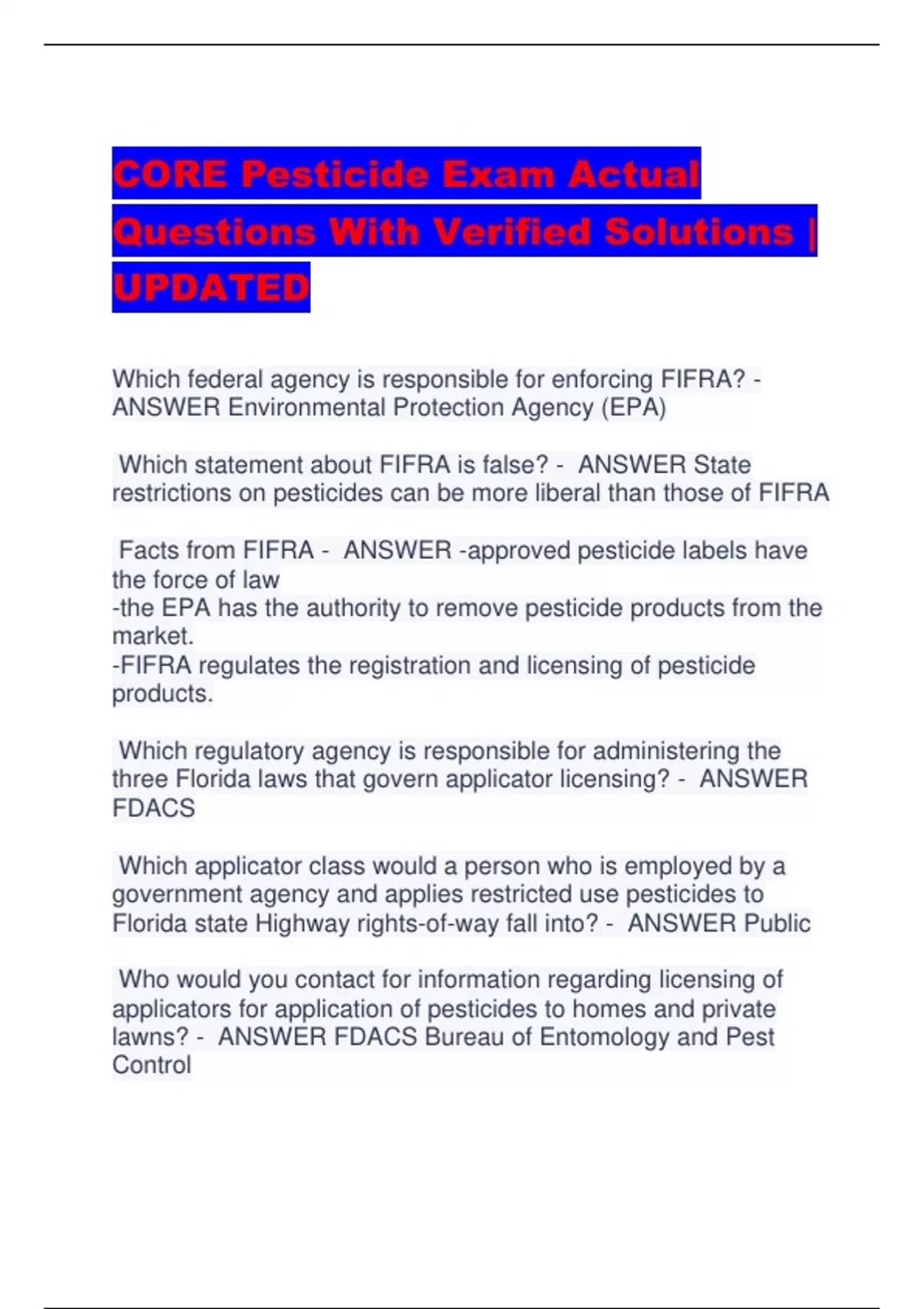 CORE Pesticide Exam Actual Questions With Verified Solutions | UPDATED

Which federal agency is responsible for enforcing FIFRA? - ANSWER Environmental Protection Agency (EPA)

Which statement about FIFRA is false? - ANSWER State restrictions on pesticides can be more liberal than those of FIFRA

Facts from FIFRA - ANSWER -approved pesticide labels have the force of law
-the EPA has the authority to remove pesticide products from the market.
-FIFRA regulates the registration and licensing of pesticide products.

Which regulatory agency is responsible for administering the three Florida laws that govern applicator licensing? - ANSWER FDACS

Which applicator class would a person who is employed by a government agency and applies restricted use pesticides to Florida state Highway rights-of-way fall into? - ANSWER Public

Who would you contact for information regarding licensing of applicators for application of pesticides to homes and private lawns? - ANSWER FDACS Bureau of Entomology and Pest Control